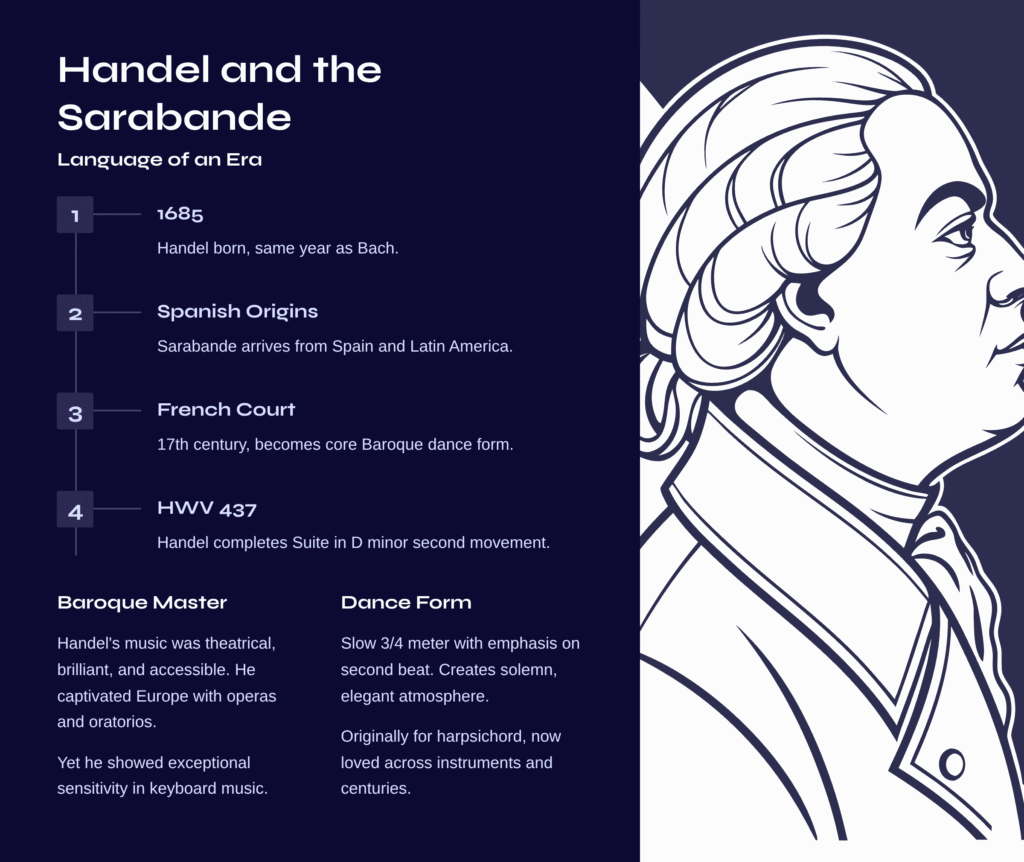 Handel and the Sarabande

Language of an Era

1
1685
Handel born, same year as Bach.

2
Spanish Origins
Sarabande arrives from Spain and Latin America.

3
French Court
17th century, becomes core Baroque dance form.

4
HWV 437
Handel completes Suite in D minor second movement.

Baroque Master

Handel's music was theatrical, brilliant, and accessible. He captivated Europe with operas and oratorios.

Yet he showed exceptional sensitivity in keyboard music.

Dance Form

Slow 3/4 meter with emphasis on second beat. Creates solemn, elegant atmosphere.

Originally for harpsichord, now loved across instruments and centuries.